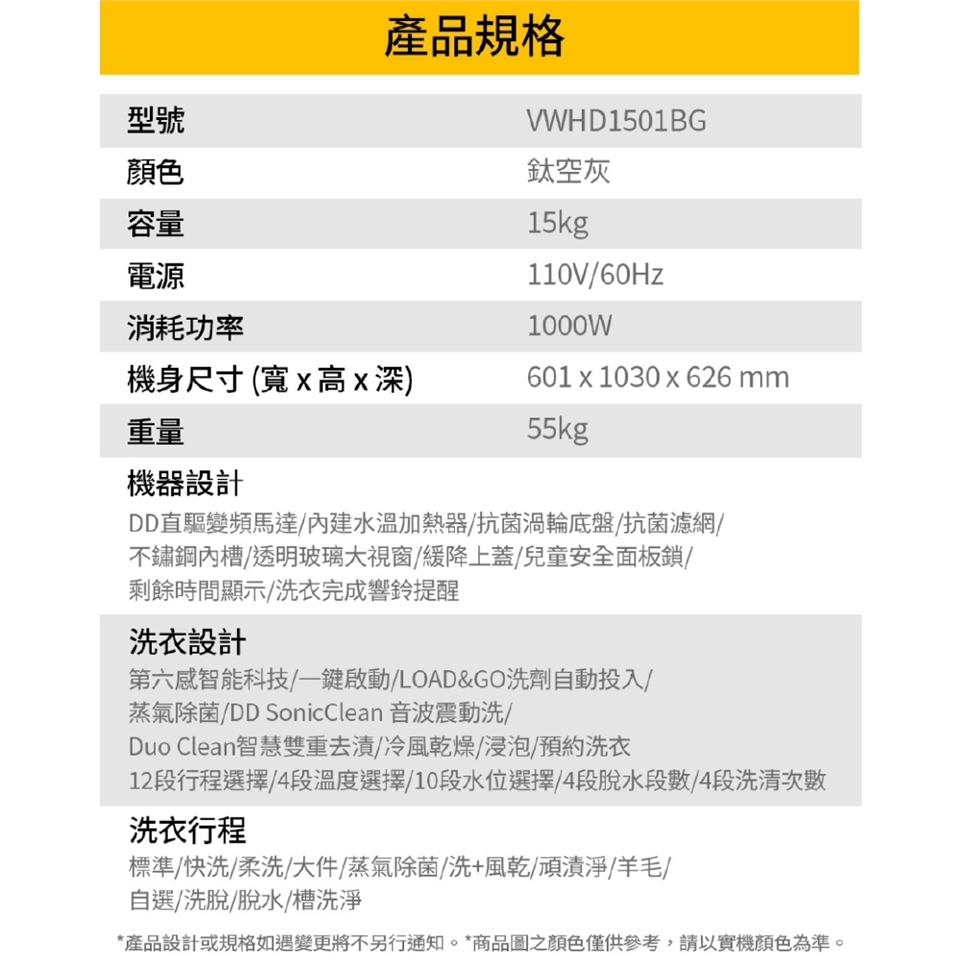 產品規格

| 型號 | VWHD1501BG |
|---|---|
| 顏色 | 鈦空灰 |
| 容量 | 15kg |
| 電源 | 110V/60Hz |
| 消耗功率 | 1000W |
| 機身尺寸 (寬 x 高 x 深) | 601 x 1030 x 626 mm |
| 重量 | 55kg |

機器設計
DD直驅變頻馬達/內建水溫加熱器/抗菌渦輪底盤/抗菌濾網/不鏽鋼內槽/透明玻璃大視窗/緩降上蓋/兒童安全面板鎖/剩餘時間顯示/洗衣完成響鈴提醒

洗衣設計
第六感智能科技/一鍵啟動/LOAD&GO洗劑自動投入/蒸氣除菌/DD SonicClean 音波震動洗/Duo Clean智慧雙重去漬/冷風乾燥/浸泡/預約洗衣
12段行程選擇/4段溫度選擇/10段水位選擇/4段脫水段數/4段洗清次數

洗衣行程
標準/快洗/柔洗/大件/蒸氣除菌/洗+風乾/頑漬淨/羊毛/自選/洗脫/脫水/槽洗淨

*產品設計或規格如遇變更將不另行通知。*商品圖之顏色僅供參考，請以實機顏色為準。